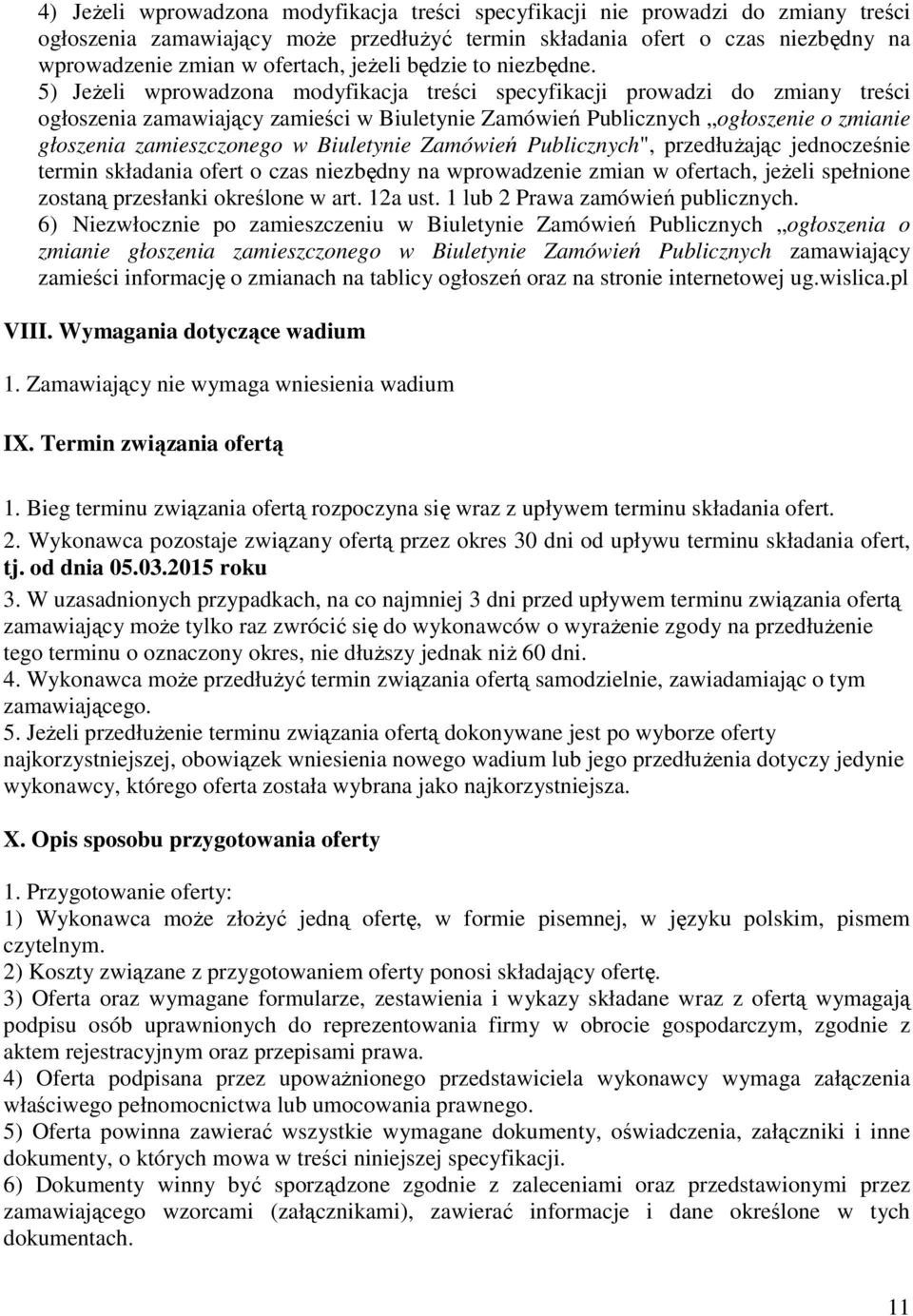 4) Jeżeli wprowadzona modyfikacja treści specyfikacji nie prowadzi do zmiany treści ogłoszenia zamawiający może przedłużyć termin składania ofert o czas niezbędny na wprowadzenie zmian w ofertach, jeżeli będzie to niezbędne.

5) Jeżeli wprowadzona modyfikacja treści specyfikacji prowadzi do zmiany treści ogłoszenia zamawiający zamieści w Biuletynie Zamówień Publicznych „ogłoszenie o zmianie głoszenia zamieszczonego w Biuletynie Zamówień Publicznych", przedłużając jednocześnie termin składania ofert o czas niezbędny na wprowadzenie zmian w ofertach, jeżeli spełnione zostaną przesłanki określone w art. 12a ust. 1 lub 2 Prawa zamówień publicznych.

6) Niezwłocznie po zamieszczeniu w Biuletynie Zamówień Publicznych „ogłoszenia o zmianie głoszenia zamieszczonego w Biuletynie Zamówień Publicznych zamawiający zamieści informację o zmianach na tablicy ogłoszeń oraz na stronie internetowej ug.wislica.pl

VIII. Wymagania dotyczące wadium

1. Zamawiający nie wymaga wniesienia wadium

IX. Termin związania ofertą

1. Bieg terminu związania ofertą rozpoczyna się wraz z upływem terminu składania ofert.
2. Wykonawca pozostaje związany ofertą przez okres 30 dni od upływu terminu składania ofert, tj. od dnia 05.03.2015 roku
3. W uzasadnionych przypadkach, na co najmniej 3 dni przed upływem terminu związania ofertą zamawiający może tylko raz zwrócić się do wykonawców o wyrażenie zgody na przedłużenie tego terminu o oznaczony okres, nie dłuższy jednak niż 60 dni.
4. Wykonawca może przedłużyć termin związania ofertą samodzielnie, zawiadamiając o tym zamawiającego.
5. Jeżeli przedłużenie terminu związania ofertą dokonywane jest po wyborze oferty najkorzystniejszej, obowiązek wniesienia nowego wadium lub jego przedłużenia dotyczy jedynie wykonawcy, którego oferta została wybrana jako najkorzystniejsza.

X. Opis sposobu przygotowania oferty

1. Przygotowanie oferty:
1) Wykonawca może złożyć jedną ofertę, w formie pisemnej, w języku polskim, pismem czytelnym.
2) Koszty związane z przygotowaniem oferty ponosi składający ofertę.
3) Oferta oraz wymagane formularze, zestawienia i wykazy składane wraz z ofertą wymagają podpisu osób uprawnionych do reprezentowania firmy w obrocie gospodarczym, zgodnie z aktem rejestracyjnym oraz przepisami prawa.
4) Oferta podpisana przez upoważnionego przedstawiciela wykonawcy wymaga załączenia właściwego pełnomocnictwa lub umocowania prawnego.
5) Oferta powinna zawierać wszystkie wymagane dokumenty, oświadczenia, załączniki i inne dokumenty, o których mowa w treści niniejszej specyfikacji.
6) Dokumenty winny być sporządzone zgodnie z zaleceniami oraz przedstawionymi przez zamawiającego wzorcami (załącznikami), zawierać informacje i dane określone w tych dokumentach.

11